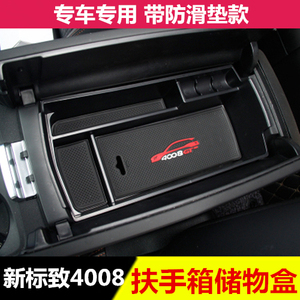 专车专用 带防滑垫款

4008 GT

新标致4008 扶手箱储物盒